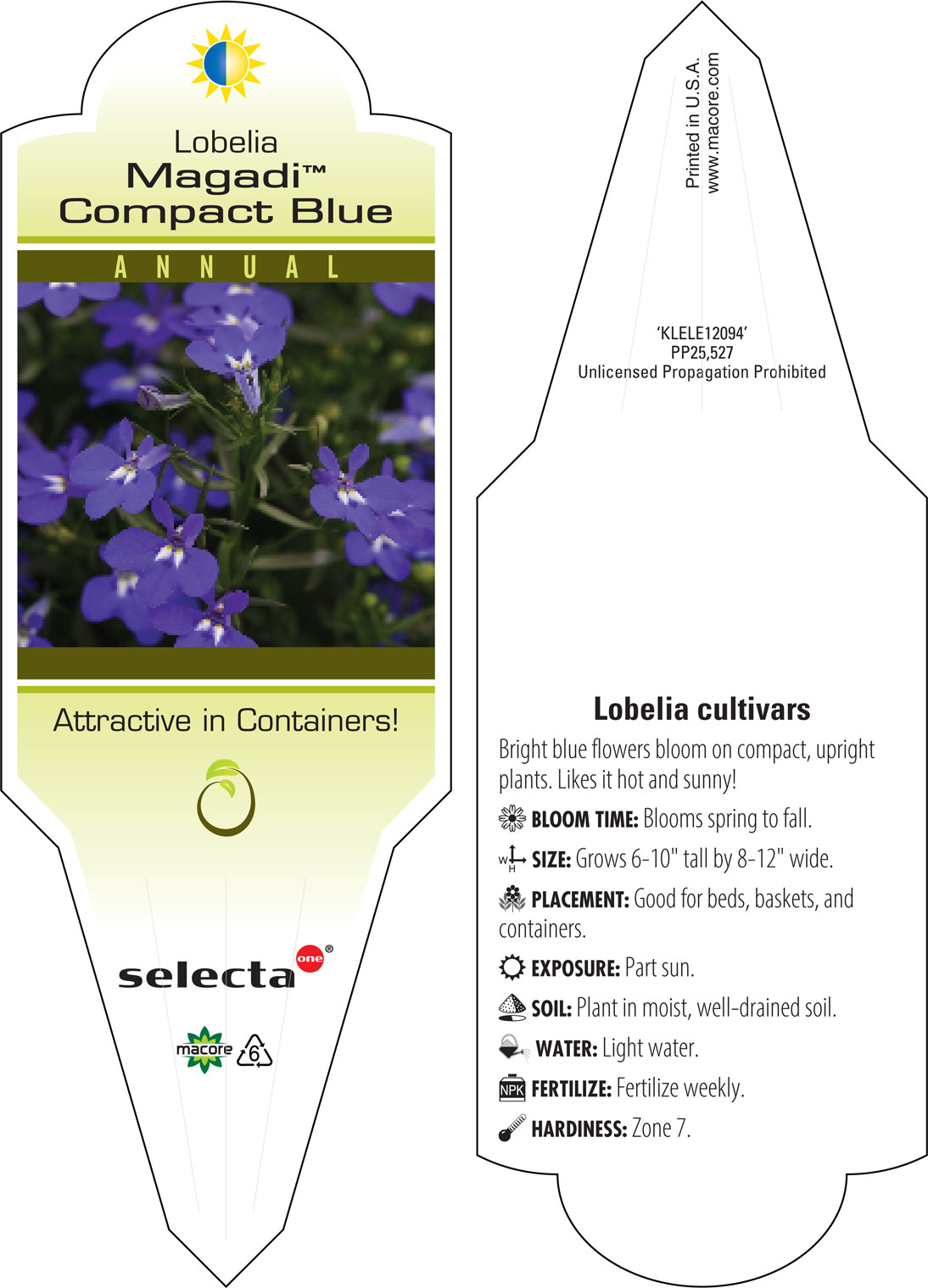 Lobelia
Magadi™
Compact Blue

ANNUAL

Attractive in Containers!

selecta one®

macore 6

Printed in U.S.A.
www.macore.com

'KLELE12094'
PP25,527
Unlicensed Propagation Prohibited

Lobelia cultivars

Bright blue flowers bloom on compact, upright plants. Likes it hot and sunny!

BLOOM TIME: Blooms spring to fall.

W H SIZE: Grows 6-10" tall by 8-12" wide.

PLACEMENT: Good for beds, baskets, and containers.

EXPOSURE: Part sun.

SOIL: Plant in moist, well-drained soil.

WATER: Light water.

NPK FERTILIZE: Fertilize weekly.

HARDINESS: Zone 7.